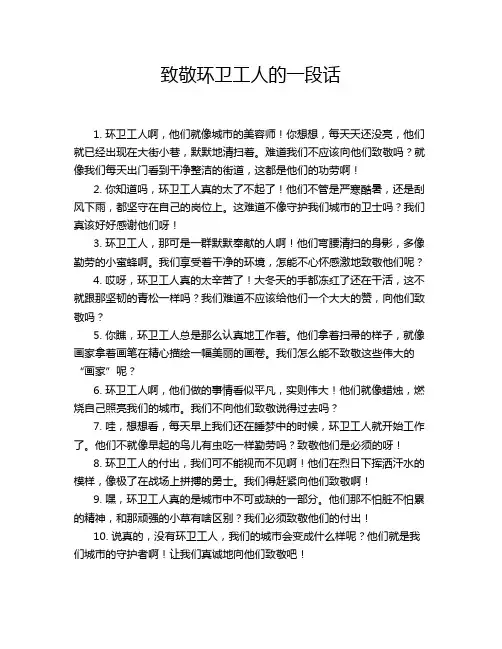 致敬环卫工人的一段话

1. 环卫工人啊，他们就像城市的美容师！你想想，每天天还没亮，他们就已经出现在大街小巷，默默地清扫着。难道我们不应该向他们致敬吗？就像我们每天出门看到干净整洁的街道，这都是他们的功劳啊！

2. 你知道吗，环卫工人真的太了不起了！他们不管是严寒酷暑，还是刮风下雨，都坚守在自己的岗位上。这难道不像守护我们城市的卫士吗？我们真该好好感谢他们呀！

3. 环卫工人，那可是一群默默奉献的人啊！他们弯腰清扫的身影，多像勤劳的小蜜蜂啊。我们享受着干净的环境，怎能不心怀感激地致敬他们呢？

4. 哎呀，环卫工人真的太辛苦了！大冬天的手都冻红了还在干活，这不就跟那坚韧的青松一样吗？我们难道不应该给他们一个大大的赞，向他们致敬吗？

5. 你瞧，环卫工人总是那么认真地工作着。他们拿着扫帚的样子，就像画家拿着画笔在精心描绘一幅美丽的画卷。我们怎么能不致敬这些伟大的“画家”呢？

6. 环卫工人啊，他们做的事情看似平凡，实则伟大！他们就像蜡烛，燃烧自己照亮我们的城市。我们不向他们致敬说得过去吗？

7. 哇，想想看，每天早上我们还在睡梦中的时候，环卫工人就开始工作了。他们不就像早起的鸟儿有虫吃一样勤劳吗？致敬他们是必须的呀！

8. 环卫工人的付出，我们可不能视而不见啊！他们在烈日下挥洒汗水的模样，像极了在战场上拼搏的勇士。我们得赶紧向他们致敬啊！

9. 嘿，环卫工人真的是城市中不可或缺的一部分。他们那不怕脏不怕累的精神，和那顽强的小草有啥区别？我们必须致敬他们的付出！

10. 说真的，没有环卫工人，我们的城市会变成什么样呢？他们就是我们城市的守护者啊！让我们真诚地向他们致敬吧！